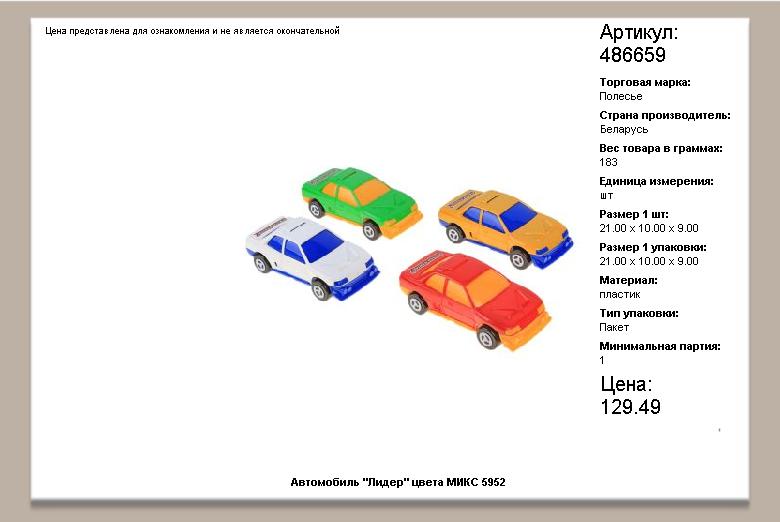 Цена представлена для ознакомления и не является окончательной

Артикул:
486659

Торговая марка:
Полесье

Страна производитель:
Беларусь

Вес товара в граммах:
183

Единица измерения:
шт

Размер 1 шт:
21.00 x 10.00 x 9.00

Размер 1 упаковки:
21.00 x 10.00 x 9.00

Материал:
пластик

Тип упаковки:
Пакет

Минимальная партия:
1

Цена:
129.49

Автомобиль "Лидер" цвета МИКС 5952